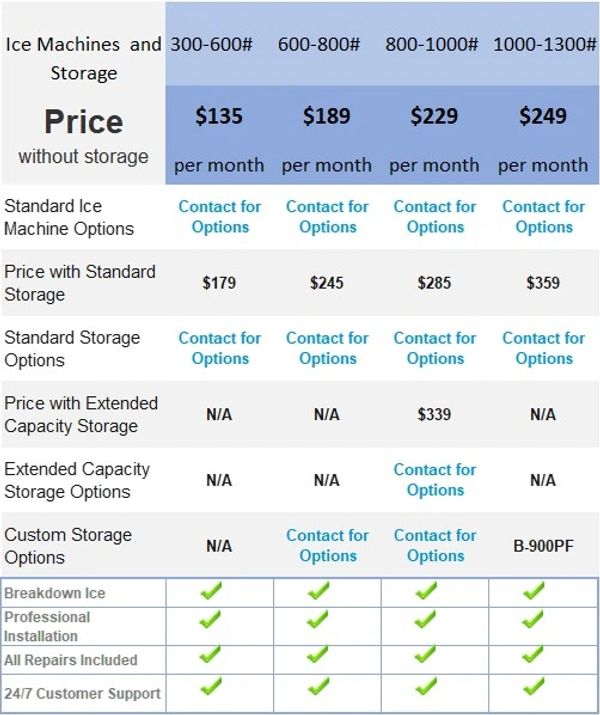 | Ice Machines and Storage | 300-600# | 600-800# | 800-1000# | 1000-1300# |
|---|---|---|---|---|
| Price without storage | $135 per month | $189 per month | $229 per month | $249 per month |
| Standard Ice Machine Options | Contact for Options | Contact for Options | Contact for Options | Contact for Options |
| Price with Standard Storage | $179 | $245 | $285 | $359 |
| Standard Storage Options | Contact for Options | Contact for Options | Contact for Options | Contact for Options |
| Price with Extended Capacity Storage | N/A | N/A | $339 | N/A |
| Extended Capacity Storage Options | N/A | N/A | Contact for Options | N/A |
| Custom Storage Options | N/A | Contact for Options | Contact for Options | B-900PF |
| Breakdown Ice | ✓ | ✓ | ✓ | ✓ |
| Professional Installation | ✓ | ✓ | ✓ | ✓ |
| All Repairs Included | ✓ | ✓ | ✓ | ✓ |
| 24/7 Customer Support | ✓ | ✓ | ✓ | ✓ |